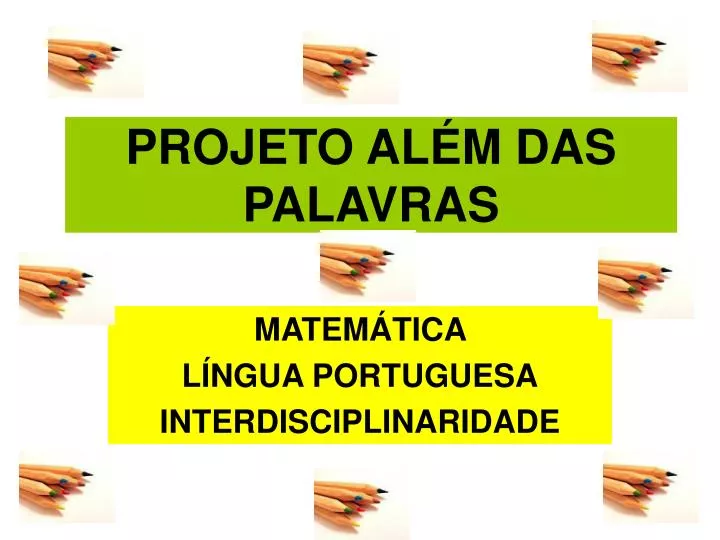 PROJETO ALÉM DAS PALAVRAS

MATEMÁTICA
LÍNGUA PORTUGUESA
INTERDISCIPLINARIDADE